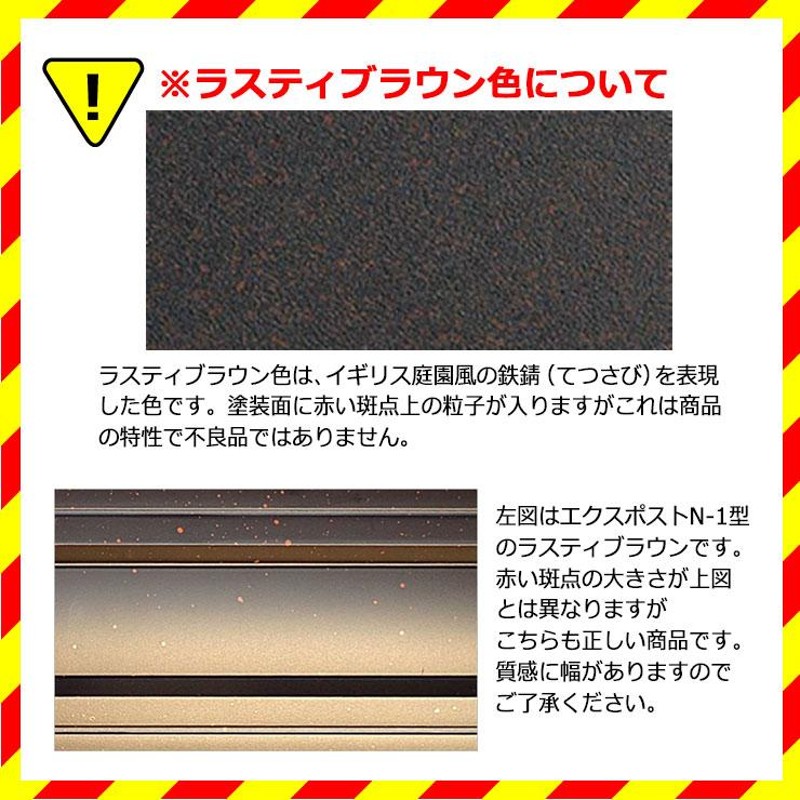 !

※ラスティブラウン色について

ラスティブラウン色は、イギリス庭園風の鉄錆（てつさび）を表現した色です。塗装面に赤い斑点上の粒子が入りますがこれは商品の特性で不良品ではありません。

左図はエクスポストN-1型のラスティブラウンです。赤い斑点の大きさが上図とは異なりますがこちらも正しい商品です。質感に幅がありますのでご了承ください。